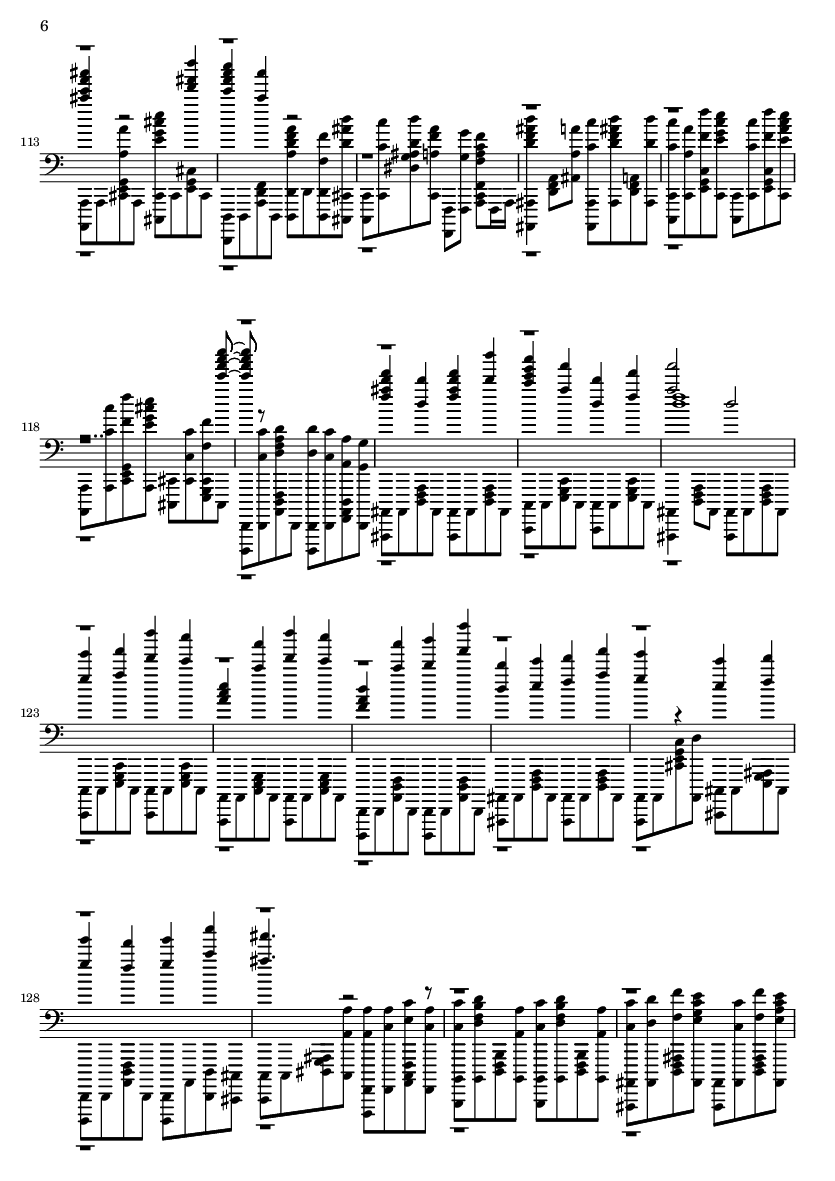 6

113

118

123

128